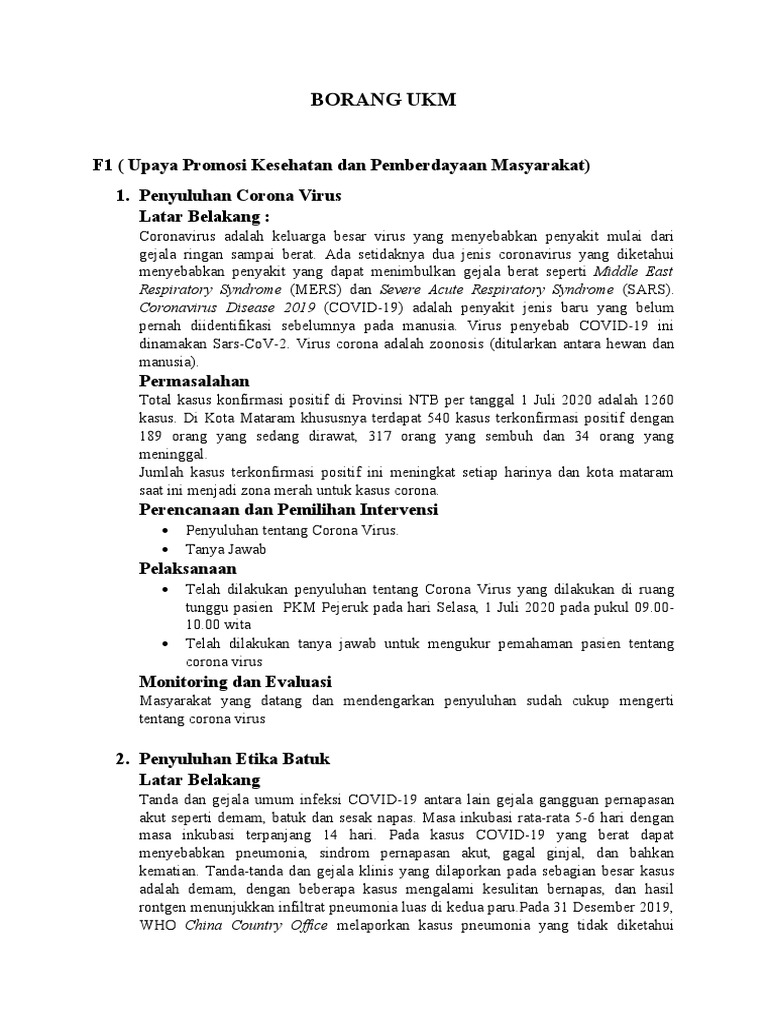 BORANG UKM

F1 ( Upaya Promosi Kesehatan dan Pemberdayaan Masyarakat)

1. Penyuluhan Corona Virus

Latar Belakang :

Coronavirus adalah keluarga besar virus yang menyebabkan penyakit mulai dari gejala ringan sampai berat. Ada setidaknya dua jenis coronavirus yang diketahui menyebabkan penyakit yang dapat menimbulkan gejala berat seperti Middle East Respiratory Syndrome (MERS) dan Severe Acute Respiratory Syndrome (SARS). Coronavirus Disease 2019 (COVID-19) adalah penyakit jenis baru yang belum pernah diidentifikasi sebelumnya pada manusia. Virus penyebab COVID-19 ini dinamakan Sars-CoV-2. Virus corona adalah zoonosis (ditularkan antara hewan dan manusia).

Permasalahan

Total kasus konfirmasi positif di Provinsi NTB per tanggal 1 Juli 2020 adalah 1260 kasus. Di Kota Mataram khususnya terdapat 540 kasus terkonfirmasi positif dengan 189 orang yang sedang dirawat, 317 orang yang sembuh dan 34 orang yang meninggal.

Jumlah kasus terkonfirmasi positif ini meningkat setiap harinya dan kota mataram saat ini menjadi zona merah untuk kasus corona.

Perencanaan dan Pemilihan Intervensi

• Penyuluhan tentang Corona Virus.
• Tanya Jawab

Pelaksanaan

• Telah dilakukan penyuluhan tentang Corona Virus yang dilakukan di ruang tunggu pasien PKM Pejeruk pada hari Selasa, 1 Juli 2020 pada pukul 09.00-10.00 wita
• Telah dilakukan tanya jawab untuk mengukur pemahaman pasien tentang corona virus

Monitoring dan Evaluasi

Masyarakat yang datang dan mendengarkan penyuluhan sudah cukup mengerti tentang corona virus

2. Penyuluhan Etika Batuk

Latar Belakang

Tanda dan gejala umum infeksi COVID-19 antara lain gejala gangguan pernapasan akut seperti demam, batuk dan sesak napas. Masa inkubasi rata-rata 5-6 hari dengan masa inkubasi terpanjang 14 hari. Pada kasus COVID-19 yang berat dapat menyebabkan pneumonia, sindrom pernapasan akut, gagal ginjal, dan bahkan kematian. Tanda-tanda dan gejala klinis yang dilaporkan pada sebagian besar kasus adalah demam, dengan beberapa kasus mengalami kesulitan bernapas, dan hasil rontgen menunjukkan infiltrat pneumonia luas di kedua paru.Pada 31 Desember 2019, WHO China Country Office melaporkan kasus pneumonia yang tidak diketahui